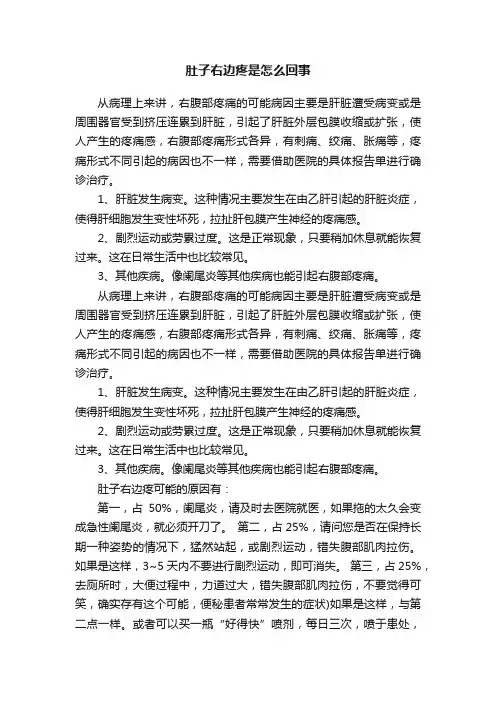 肚子右边疼是怎么回事

从病理上来讲，右腹部疼痛的可能病因主要是肝脏遭受病变或是周围器官受到挤压连累到肝脏，引起了肝脏外层包膜收缩或扩张，使人产生的疼痛感，右腹部疼痛形式各异，有刺痛、绞痛、胀痛等，疼痛形式不同引起的病因也不一样，需要借助医院的具体报告单进行确诊治疗。

1、肝脏发生病变。这种情况主要发生在由乙肝引起的肝脏炎症，使得肝细胞发生变性坏死，拉扯肝包膜产生神经的疼痛感。

2、剧烈运动或劳累过度。这是正常现象，只要稍加休息就能恢复过来。这在日常生活中也比较常见。

3、其他疾病。像阑尾炎等其他疾病也能引起右腹部疼痛。

从病理上来讲，右腹部疼痛的可能病因主要是肝脏遭受病变或是周围器官受到挤压连累到肝脏，引起了肝脏外层包膜收缩或扩张，使人产生的疼痛感，右腹部疼痛形式各异，有刺痛、绞痛、胀痛等，疼痛形式不同引起的病因也不一样，需要借助医院的具体报告单进行确诊治疗。

1、肝脏发生病变。这种情况主要发生在由乙肝引起的肝脏炎症，使得肝细胞发生变性坏死，拉扯肝包膜产生神经的疼痛感。

2、剧烈运动或劳累过度。这是正常现象，只要稍加休息就能恢复过来。这在日常生活中也比较常见。

3、其他疾病。像阑尾炎等其他疾病也能引起右腹部疼痛。

肚子右边疼可能的原因有：

第一，占 50%，阑尾炎，请及时去医院就医，如果拖的太久会变成急性阑尾炎，就必须开刀了。 第二，占 25%，请问您是否在保持长期一种姿势的情况下，猛然站起，或剧烈运动，错失腹部肌肉拉伤。如果是这样，3~5 天内不要进行剧烈运动，即可消失。 第三，占 25%，去厕所时，大便过程中，力道过大，错失腹部肌肉拉伤，不要觉得可笑，确实存有这个可能，(便秘患者常常发生的症状)如果是这样，与第二点一样。或者可以买一瓶“好得快”喷剂，每日三次，喷于患处，